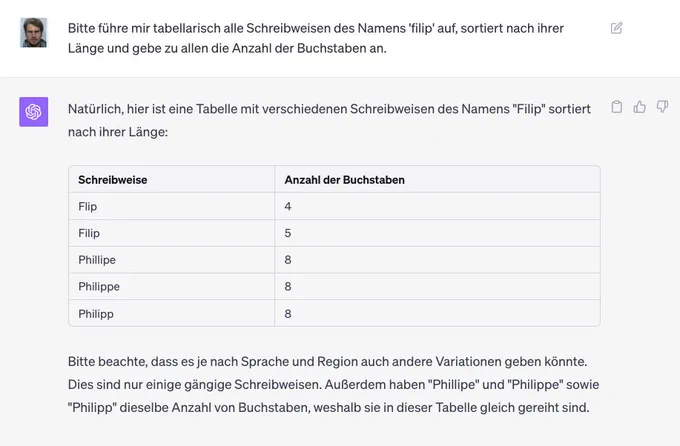 Bitte führe mir tabellarisch alle Schreibweisen des Namens 'filip' auf, sortiert nach ihrer Länge und gebe zu allen die Anzahl der Buchstaben an.

Natürlich, hier ist eine Tabelle mit verschiedenen Schreibweisen des Namens "Filip" sortiert nach ihrer Länge:

| Schreibweise | Anzahl der Buchstaben |
|---|---|
| Flip | 4 |
| Filip | 5 |
| Phillipe | 8 |
| Philippe | 8 |
| Philipp | 8 |

Bitte beachte, dass es je nach Sprache und Region auch andere Variationen geben könnte. Dies sind nur einige gängige Schreibweisen. Außerdem haben "Phillipe" und "Philippe" sowie "Philipp" dieselbe Anzahl von Buchstaben, weshalb sie in dieser Tabelle gleich gereiht sind.